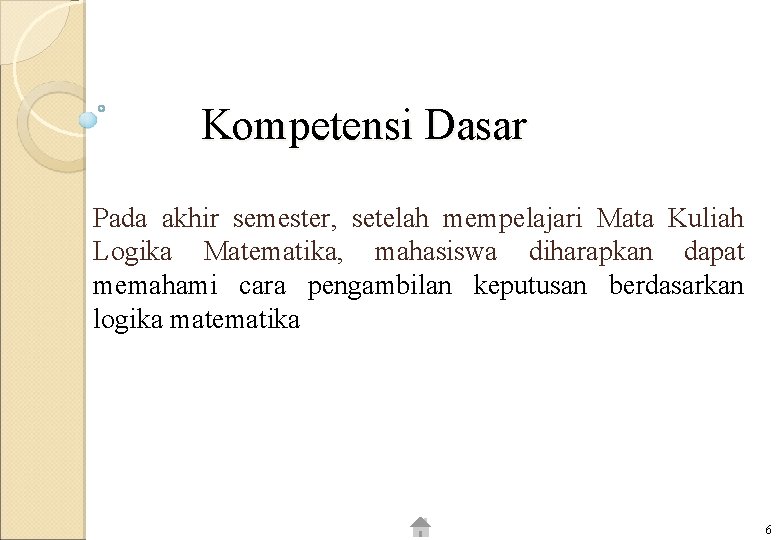 Kompetensi Dasar

Pada akhir semester, setelah mempelajari Mata Kuliah Logika Matematika, mahasiswa diharapkan dapat memahami cara pengambilan keputusan berdasarkan logika matematika

6